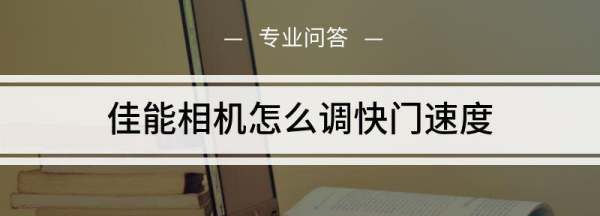 — 专业问答 —

佳能相机怎么调快门速度